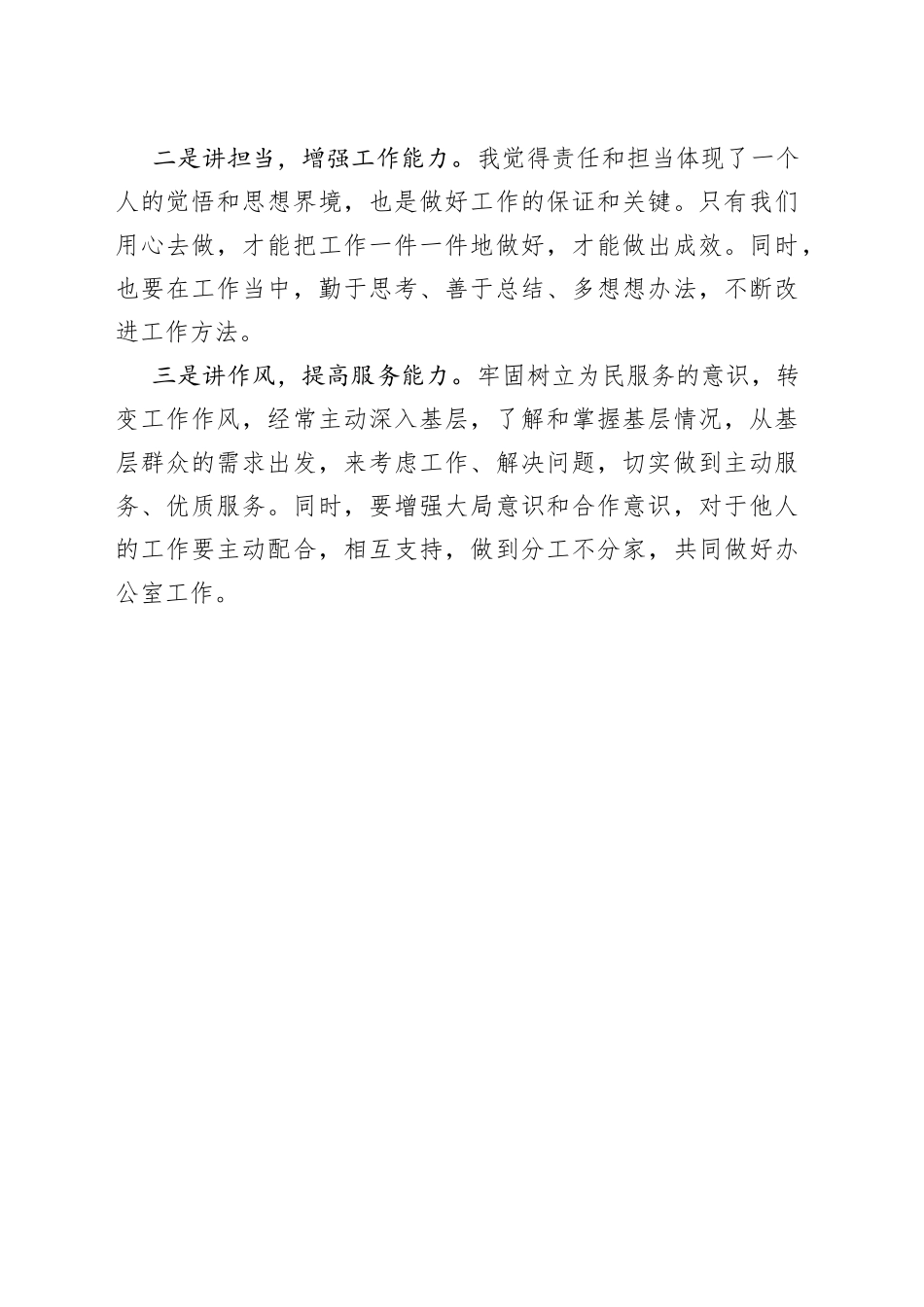 二是讲担当，增强工作能力。我觉得责任和担当体现了一个人的觉悟和思想界境，也是做好工作的保证和关键。只有我们用心去做，才能把工作一件一件地做好，才能做出成效。同时，也要在工作当中，勤于思考、善于总结、多想想办法，不断改进工作方法。

三是讲作风，提高服务能力。牢固树立为民服务的意识，转变工作作风，经常主动深入基层，了解和掌握基层情况，从基层群众的需求出发，来考虑工作、解决问题，切实做到主动服务、优质服务。同时，要增强大局意识和合作意识，对于他人的工作要主动配合，相互支持，做到分工不分家，共同做好办公室工作。